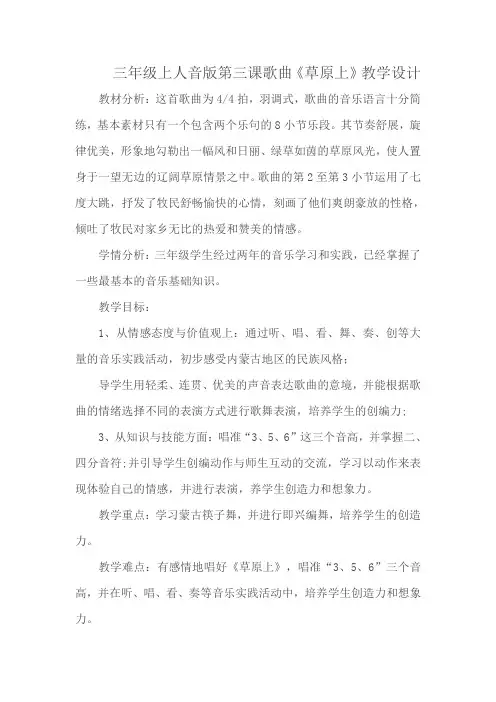 三年级上人音版第三课歌曲《草原上》教学设计

教材分析：这首歌曲为4/4拍，羽调式，歌曲的音乐语言十分简练，基本素材只有一个包含两个乐句的8小节乐段。其节奏舒展，旋律优美，形象地勾勒出一幅风和日丽、绿草如茵的草原风光，使人置身于一望无边的辽阔草原情景之中。歌曲的第2至第3小节运用了七度大跳，抒发了牧民舒畅愉快的心情，刻画了他们爽朗豪放的性格，倾吐了牧民对家乡无比的热爱和赞美的情感。

学情分析：三年级学生经过两年的音乐学习和实践，已经掌握了一些最基本的音乐基础知识。

教学目标：

1、从情感态度与价值观上：通过听、唱、看、舞、奏、创等大量的音乐实践活动，初步感受内蒙古地区的民族风格；

导学生用轻柔、连贯、优美的声音表达歌曲的意境，并能根据歌曲的情绪选择不同的表演方式进行歌舞表演，培养学生的创编力；

3、从知识与技能方面：唱准“3、5、6”这三个音高，并掌握二、四分音符；并引导学生创编动作与师生互动的交流，学习以动作来表现体验自己的情感，并进行表演，养学生创造力和想象力。

教学重点：学习蒙古筷子舞，并进行即兴编舞，培养学生的创造力。

教学难点：有感情地唱好《草原上》，唱准“3、5、6”三个音高，并在听、唱、看、奏等音乐实践活动中，培养学生创造力和想象力。